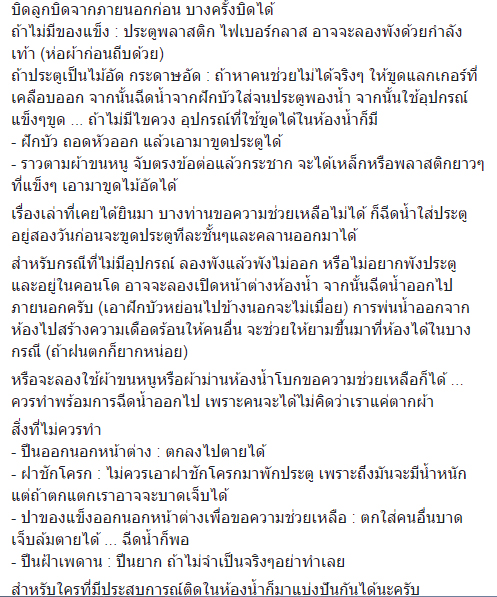 บิดลูกบิดจากภายนอกก่อน บางครั้งบิดได้
ถ้าไม่มีของแข็ง : ประตูพลาสติก ไฟเบอร์กลาส อาจจะลองพังด้วยกำลังเท้า (ห่อผ้าก่อนถีบด้วย)
ถ้าประตูเป็นไม้อัด กระดาษอัด : ถ้าหาคนช่วยไม่ได้จริงๆ ให้ขูดแลกเกอร์ที่เคลือบออก จากนั้นฉีดน้ำจากฝักบัวใส่จนประตูพองน้ำ จากนั้นใช้อุปกรณ์แข็งๆขูด ... ถ้าไม่มีไขควง อุปกรณ์ที่ใช้ขูดได้ในห้องน้ำก็มี
- ฝักบัว ถอดหัวออก แล้วเอามาขูดประตูได้
- ราวตามผ้าขนหนู จับตรงข้อต่อแล้วกระชาก จะได้เหล็กหรือพลาสติกยาวๆที่แข็งๆ เอามาขูดไม้อัดได้

เรื่องเล่าที่เคยได้ยินมา บางท่านขอความช่วยเหลือไม่ได้ ก็ฉีดน้ำใส่ประตูอยู่สองวันก่อนจะขูดประตูทีละชั้นๆและคลานออกมาได้

สำหรับกรณีที่ไม่มีอุปกรณ์ ลองพังแล้วพังไม่ออก หรือไม่อยากพังประตู และอยู่ในคอนโด อาจจะลองเปิดหน้าต่างห้องน้ำ จากนั้นฉีดน้ำออกไปภายนอกครับ (เอาฝักบัวหย่อนไปข้างนอกจะไม่เมื่อย) การพ่นน้ำออกจากห้องไปสร้างความเดือดร้อนให้คนอื่น จะช่วยให้ยามขึ้นมาที่ห้องได้ในบางกรณี (ถ้าฝนตกก็ยากหน่อย)

หรือจะลองใช้ผ้าขนหนูหรือผ้าม่านห้องน้ำโบกขอความช่วยเหลือก็ได้ ... ควรทำพร้อมการฉีดน้ำออกไป เพราะคนจะได้ไม่คิดว่าเราแค่ตากผ้า

สิ่งที่ไม่ควรทำ
- ปีนออกนอกหน้าต่าง : ตกลงไปตายได้
- ฝาชักโครก : ไม่ควรเอาฝาชักโครกมาพักประตู เพราะถึงมันจะมีน้ำหนัก แต่ถ้าตกแตกเราอาจจะบาดเจ็บได้
- ปาของแข็งออกนอกหน้าต่างเพื่อขอความช่วยเหลือ : ตกใส่คนอื่นบาดเจ็บล้มตายได้ ... ฉีดน้ำก็พอ
- ปีนฝ้าเพดาน : ปีนยาก ถ้าไม่จำเป็นจริงๆอย่าทำเลย

สำหรับใครที่มีประสบการณ์ติดในห้องน้ำก็มาแบ่งปันกันได้นะครับ